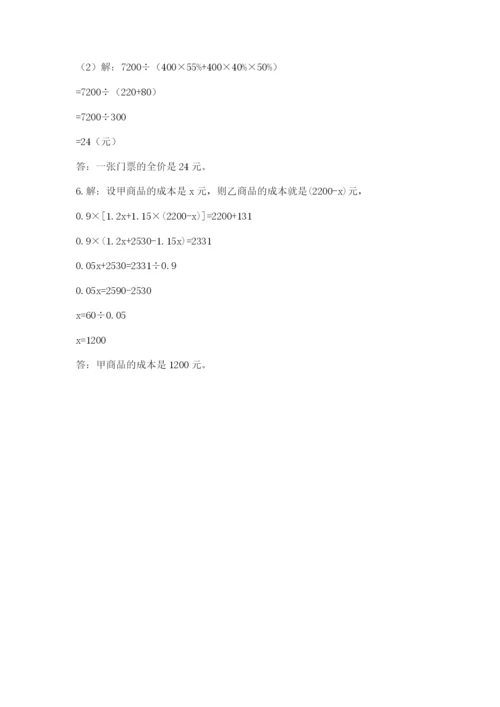 （2）解：$7200\div(400\times55\%+400\times40\%\times50\%)$

$=7200\div(220+80)$

$=7200\div300$

$=24$（元）

答：一张门票的全价是 24 元。

6. 解：设甲商品的成本是 x 元，则乙商品的成本就是$(2200-x)$元，

$0.9\times[1.2x+1.15\times(2200-x)]=2200+131$

$0.9\times(1.2x+2530-1.15x)=2331$

$0.05x+2530=2331\div0.9$

$0.05x=2590-2530$

$x=60\div0.05$

$x=1200$

答：甲商品的成本是 1200 元。